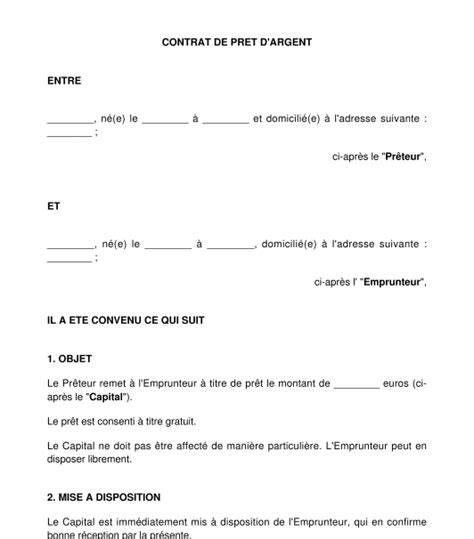 CONTRAT DE PRET D'ARGENT

ENTRE

________, né(e) le ________ à ________ et domicilié(e) à l'adresse suivante : ________ ;

ci-après le "Prêteur",

ET

________, né(e) le ________ à ________, domicilié(e) à l'adresse suivante : ________ ;

ci-après l' "Emprunteur",

IL A ETE CONVENU CE QUI SUIT

1. OBJET

Le Prêteur remet à l'Emprunteur à titre de prêt le montant de ________ euros (ci-après le "Capital").

Le prêt est consenti à titre gratuit.

Le Capital ne doit pas être affecté de manière particulière. L'Emprunteur peut en disposer librement.

2. MISE A DISPOSITION

Le Capital est immédiatement mis à disposition de l'Emprunteur, qui en confirme bonne réception par la présente.